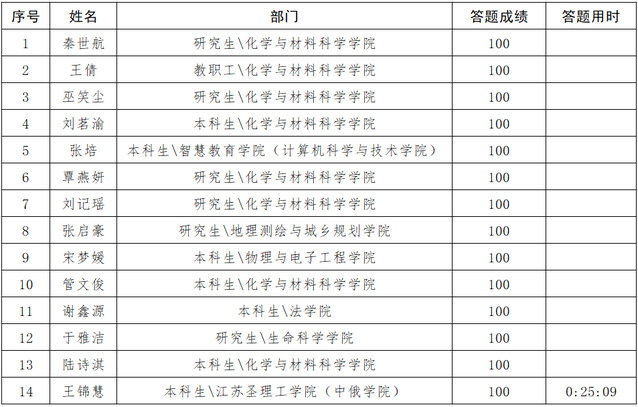 | 序号 | 姓名 | 部门 | 答题成绩 | 答题用时 |
|---|---|---|---|---|
| 1 | 秦世航 | 研究生\化学与材料科学学院 | 100 | |
| 2 | 王倩 | 教职工\化学与材料科学学院 | 100 | |
| 3 | 巫笑尘 | 研究生\化学与材料科学学院 | 100 | |
| 4 | 刘茗渝 | 本科生\化学与材料科学学院 | 100 | |
| 5 | 张培 | 本科生\智慧教育学院（计算机科学与技术学院） | 100 | |
| 6 | 覃燕妍 | 研究生\化学与材料科学学院 | 100 | |
| 7 | 刘记瑶 | 研究生\化学与材料科学学院 | 100 | |
| 8 | 张启豪 | 研究生\地理测绘与城乡规划学院 | 100 | |
| 9 | 宋梦媛 | 本科生\物理与电子工程学院 | 100 | |
| 10 | 管文俊 | 本科生\化学与材料科学学院 | 100 | |
| 11 | 谢鑫源 | 本科生\法学院 | 100 | |
| 12 | 于雅洁 | 研究生\生命科学学院 | 100 | |
| 13 | 陆诗淇 | 本科生\化学与材料科学学院 | 100 | |
| 14 | 王锦慧 | 本科生\江苏圣理工学院（中俄学院） | 100 | 0:25:09 |